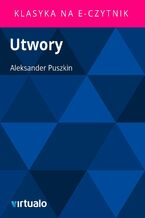 KLASYKA NA E-CZYTNIK

Utwory

Aleksander Puszkin

virtualo